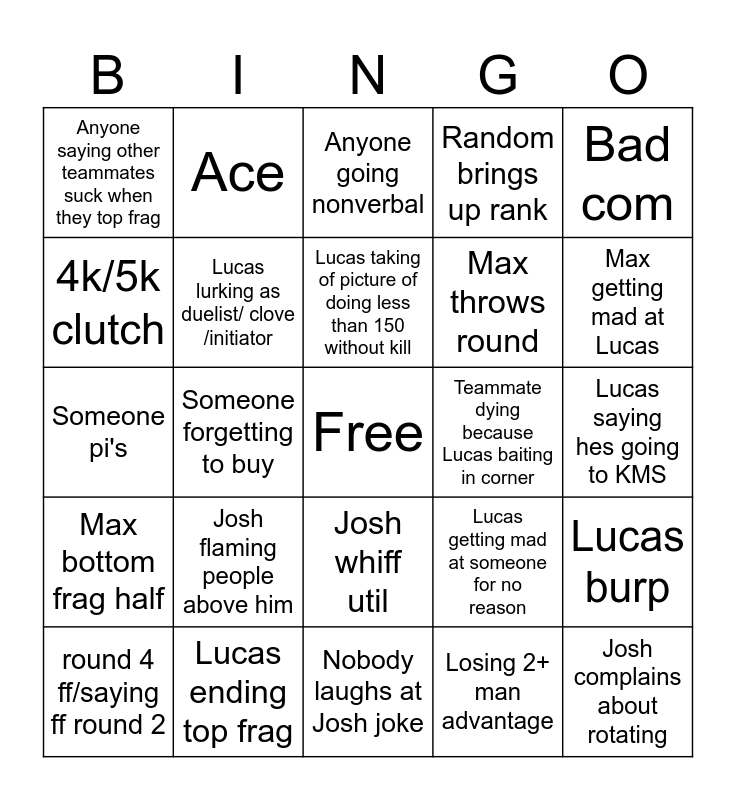 | B | I | N | G | O |
|---|---|---|---|---|
| Anyone saying other teammates suck when they top frag | Ace | Anyone going nonverbal | Random brings up rank | Bad com |
| 4k/5k clutch | Lucas lurking as duelist/ clove /initiator | Lucas taking of picture of doing less than 150 without kill | Max throws round | Max getting mad at Lucas |
| Someone pi's | Someone forgetting to buy | Free | Teammate dying because Lucas baiting in corner | Lucas saying hes going to KMS |
| Max bottom frag half | Josh flaming people above him | Josh whiff util | Lucas getting mad at someone for no reason | Lucas burp |
| round 4 ff/saying ff round 2 | Lucas ending top frag | Nobody laughs at Josh joke | Losing 2+ man advantage | Josh complains about rotating |